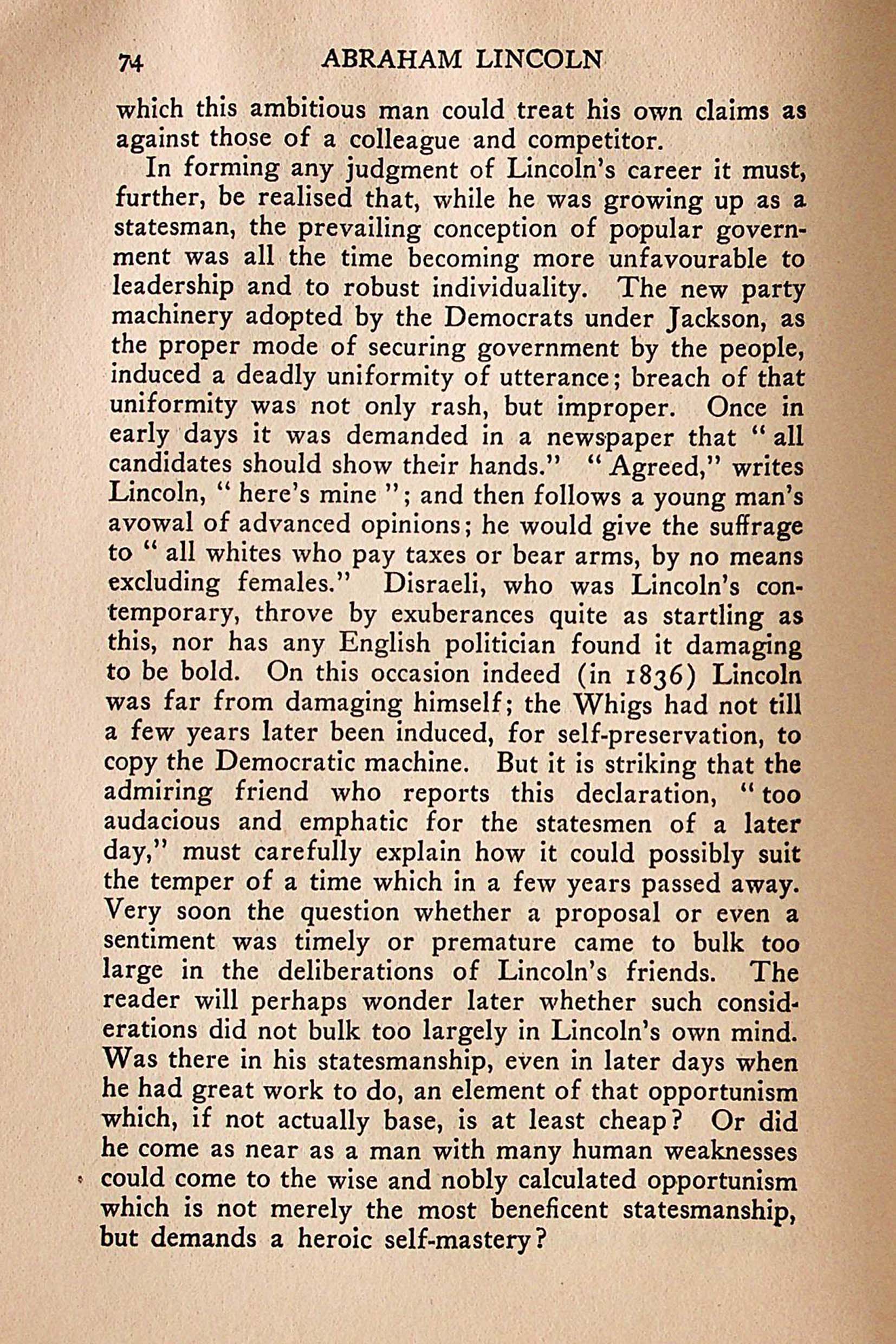 74 ABRAHAM LINCOLN

which this ambitious man could treat his own claims as against those of a colleague and competitor.

In forming any judgment of Lincoln's career it must, further, be realised that, while he was growing up as a statesman, the prevailing conception of popular government was all the time becoming more unfavourable to leadership and to robust individuality. The new party machinery adopted by the Democrats under Jackson, as the proper mode of securing government by the people, induced a deadly uniformity of utterance; breach of that uniformity was not only rash, but improper. Once in early days it was demanded in a newspaper that "all candidates should show their hands." "Agreed," writes Lincoln, "here's mine"; and then follows a young man's avowal of advanced opinions; he would give the suffrage to "all whites who pay taxes or bear arms, by no means excluding females." Disraeli, who was Lincoln's contemporary, throve by exuberances quite as startling as this, nor has any English politician found it damaging to be bold. On this occasion indeed (in 1836) Lincoln was far from damaging himself; the Whigs had not till a few years later been induced, for self-preservation, to copy the Democratic machine. But it is striking that the admiring friend who reports this declaration, "too audacious and emphatic for the statesmen of a later day," must carefully explain how it could possibly suit the temper of a time which in a few years passed away. Very soon the question whether a proposal or even a sentiment was timely or premature came to bulk too large in the deliberations of Lincoln's friends. The reader will perhaps wonder later whether such considerations did not bulk too largely in Lincoln's own mind. Was there in his statesmanship, even in later days when he had great work to do, an element of that opportunism which, if not actually base, is at least cheap? Or did he come as near as a man with many human weaknesses could come to the wise and nobly calculated opportunism which is not merely the most beneficent statesmanship, but demands a heroic self-mastery?